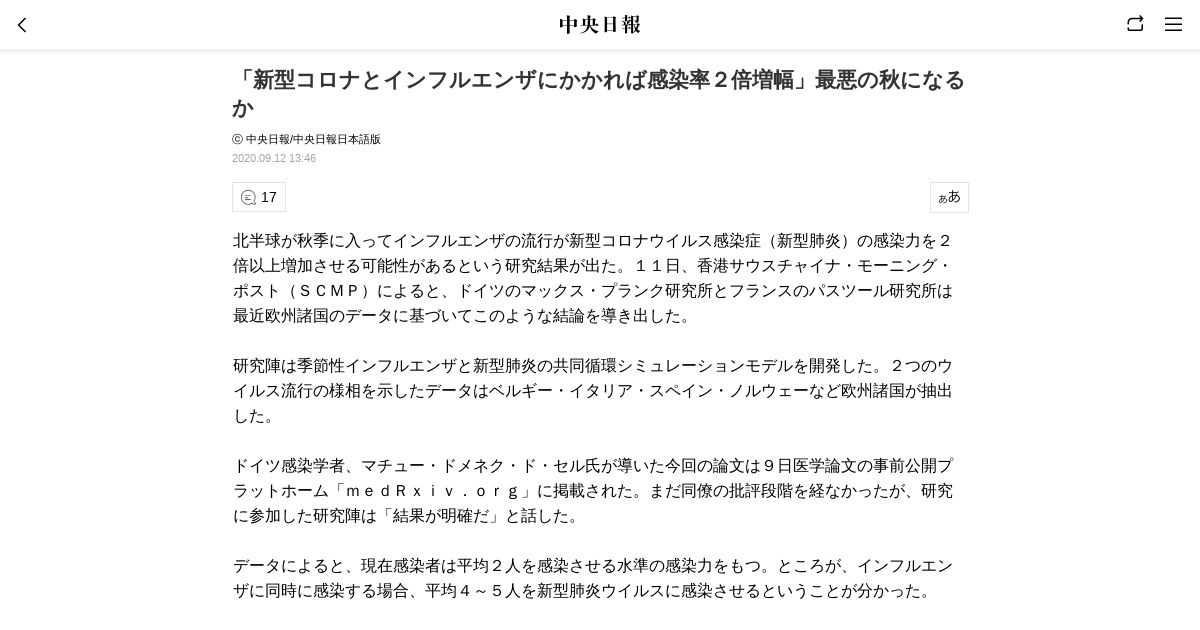 中央日報

「新型コロナとインフルエンザにかかれば感染率２倍増幅」最悪の秋になるか

ⓒ 中央日報/中央日報日本語版
2020.09.12 13:46

17

ぁあ

北半球が秋季に入ってインフルエンザの流行が新型コロナウイルス感染症（新型肺炎）の感染力を２倍以上増加させる可能性があるという研究結果が出た。１１日、香港サウスチャイナ・モーニング・ポスト（ＳＣＭＰ）によると、ドイツのマックス・プランク研究所とフランスのパスツール研究所は最近欧州諸国のデータに基づいてこのような結論を導き出した。

研究陣は季節性インフルエンザと新型肺炎の共同循環シミュレーションモデルを開発した。２つのウイルス流行の様相を示したデータはベルギー・イタリア・スペイン・ノルウェーなど欧州諸国が抽出した。

ドイツ感染学者、マチュー・ドメネク・ド・セル氏が導いた今回の論文は９日医学論文の事前公開プラットホーム「ｍｅｄＲｘｉｖ．ｏｒｇ」に掲載された。まだ同僚の批評段階を経なかったが、研究に参加した研究陣は「結果が明確だ」と話した。

データによると、現在感染者は平均２人を感染させる水準の感染力をもつ。ところが、インフルエンザに同時に感染する場合、平均４～５人を新型肺炎ウイルスに感染させるということが分かった。